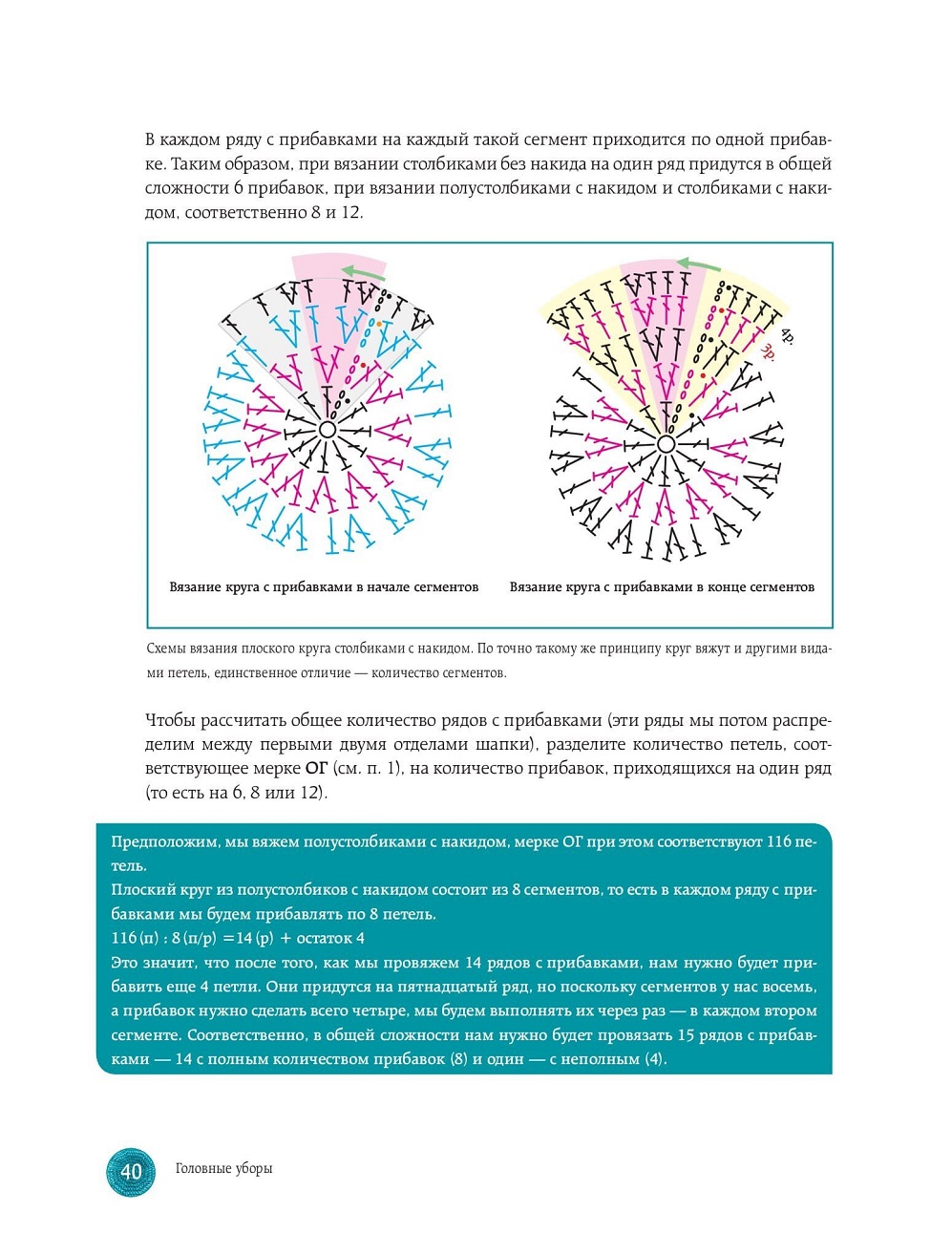 В каждом ряду с прибавками на каждый такой сегмент приходится по одной прибавке. Таким образом, при вязании столбиками без накида на один ряд придутся в общей сложности 6 прибавок, при вязании полустолбиками с накидом и столбиками с накидом, соответственно 8 и 12.

4р.
3р.

Вязание круга с прибавками в начале сегментов

Вязание круга с прибавками в конце сегментов

Схемы вязания плоского круга столбиками с накидом. По точно такому же принципу круг вяжут и другими видами петель, единственное отличие — количество сегментов.

Чтобы рассчитать общее количество рядов с прибавками (эти ряды мы потом распределим между первыми двумя отделами шапки), разделите количество петель, соответствующее мерке ОГ (см. п. 1), на количество прибавок, приходящихся на один ряд (то есть на 6, 8 или 12).

Предположим, мы вяжем полустолбиками с накидом, мерке ОГ при этом соответствуют 116 петель.
Плоский круг из полустолбиков с накидом состоит из 8 сегментов, то есть в каждом ряду с прибавками мы будем прибавлять по 8 петель.
116 (п) : 8 (п/р) = 14 (р) + остаток 4
Это значит, что после того, как мы провяжем 14 рядов с прибавками, нам нужно будет прибавить еще 4 петли. Они придутся на пятнадцатый ряд, но поскольку сегментов у нас восемь, а прибавок нужно сделать всего четыре, мы будем выполнять их через раз — в каждом втором сегменте. Соответственно, в общей сложности нам нужно будет провязать 15 рядов с прибавками — 14 с полным количеством прибавок (8) и один — с неполным (4).

40 Головные уборы